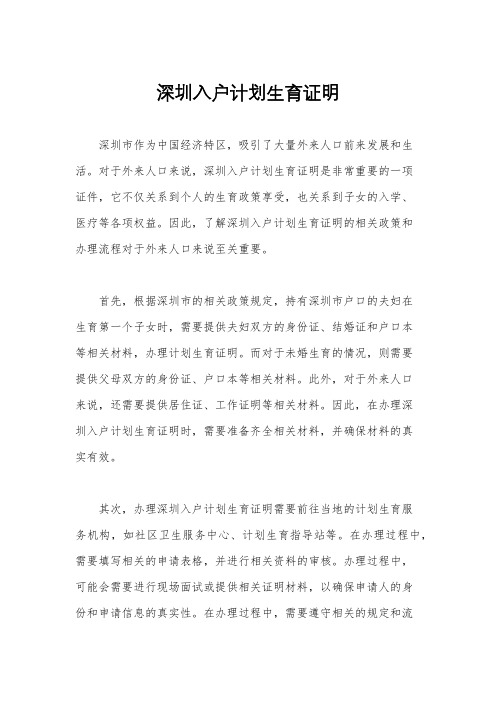 深圳入户计划生育证明

深圳市作为中国经济特区，吸引了大量外来人口前来发展和生活。对于外来人口来说，深圳入户计划生育证明是非常重要的一项证件，它不仅关系到个人的生育政策享受，也关系到子女的入学、医疗等各项权益。因此，了解深圳入户计划生育证明的相关政策和办理流程对于外来人口来说至关重要。

首先，根据深圳市的相关政策规定，持有深圳市户口的夫妇在生育第一个子女时，需要提供夫妇双方的身份证、结婚证和户口本等相关材料，办理计划生育证明。而对于未婚生育的情况，则需要提供父母双方的身份证、户口本等相关材料。此外，对于外来人口来说，还需要提供居住证、工作证明等相关材料。因此，在办理深圳入户计划生育证明时，需要准备齐全相关材料，并确保材料的真实有效。

其次，办理深圳入户计划生育证明需要前往当地的计划生育服务机构，如社区卫生服务中心、计划生育指导站等。在办理过程中，需要填写相关的申请表格，并进行相关资料的审核。办理过程中，可能会需要进行现场面试或提供相关证明材料，以确保申请人的身份和申请信息的真实性。在办理过程中，需要遵守相关的规定和流